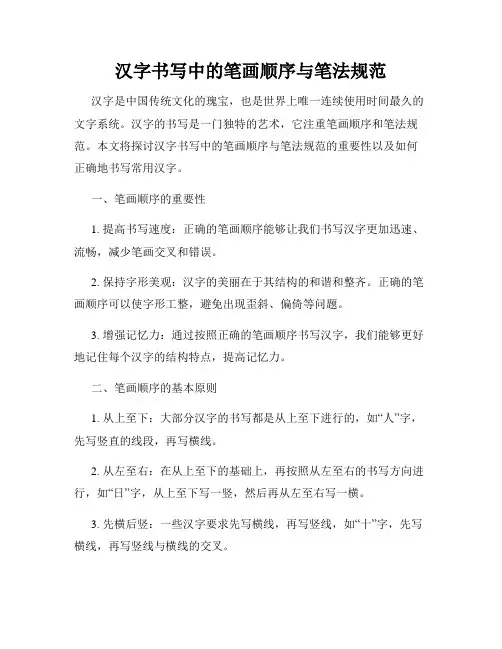 汉字书写中的笔画顺序与笔法规范

汉字是中国传统文化的瑰宝，也是世界上唯一连续使用时间最久的文字系统。汉字的书写是一门独特的艺术，它注重笔画顺序和笔法规范。本文将探讨汉字书写中的笔画顺序与笔法规范的重要性以及如何正确地书写常用汉字。

一、笔画顺序的重要性

1. 提高书写速度：正确的笔画顺序能够让我们书写汉字更加迅速、流畅，减少笔画交叉和错误。

2. 保持字形美观：汉字的美丽在于其结构的和谐和整齐。正确的笔画顺序可以使字形工整，避免出现歪斜、偏倚等问题。

3. 增强记忆力：通过按照正确的笔画顺序书写汉字，我们能够更好地记住每个汉字的结构特点，提高记忆力。

二、笔画顺序的基本原则

1. 从上至下：大部分汉字的书写都是从上至下进行的，如“人”字，先写竖直的线段，再写横线。

2. 从左至右：在从上至下的基础上，再按照从左至右的书写方向进行，如“日”字，从上至下写一竖，然后再从左至右写一横。

3. 先横后竖：一些汉字要求先写横线，再写竖线，如“十”字，先写横线，再写竖线与横线的交叉。